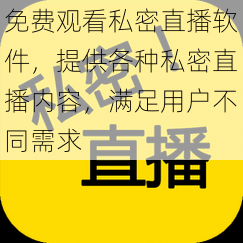 免费观看私密直播软件，提供各种私密直播内容，满足用户不同需求

私密！
直播